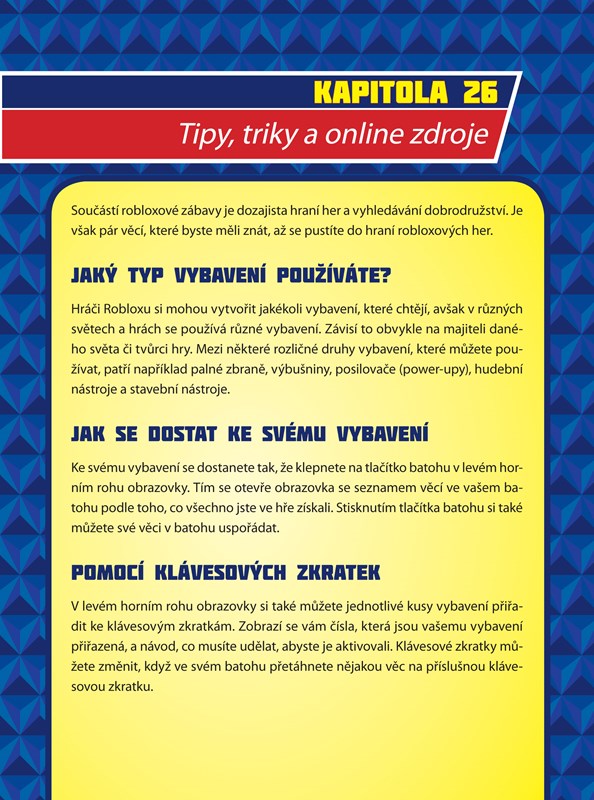 KAPITOLA 26

Tipy, triky a online zdroje

Součástí robloxové zábavy je dozajista hraní her a vyhledávání dobrodružství. Je však pár věcí, které byste měli znát, až se pustíte do hraní robloxových her.

JAKÝ TYP VYBAVENÍ POUŽÍVÁTE?

Hráči Robloxu si mohou vytvořit jakékoli vybavení, které chtějí, avšak v různých světech a hrách se používá různé vybavení. Závisí to obvykle na majiteli daného světa či tvůrci hry. Mezi některé rozličné druhy vybavení, které můžete používat, patří například palné zbraně, výbušniny, posilovače (power-upy), hudební nástroje a stavební nástroje.

JAK SE DOSTAT KE SVÉMU VYBAVENÍ

Ke svému vybavení se dostanete tak, že klepnete na tlačítko batohu v levém horním rohu obrazovky. Tím se otevře obrazovka se seznamem věcí ve vašem batohu podle toho, co všechno jste ve hře získali. Stisknutím tlačítka batohu si také můžete své věci v batohu uspořádat.

POMOCÍ KLÁVESOVÝCH ZKRATEK

V levém horním rohu obrazovky si také můžete jednotlivé kusy vybavení přiřadit ke klávesovým zkratkám. Zobrazí se vám čísla, která jsou vašemu vybavení přiřazená, a návod, co musíte udělat, abyste je aktivovali. Klávesové zkratky můžete změnit, když ve svém batohu přetáhnete nějakou věc na příslušnou klávesovou zkratku.